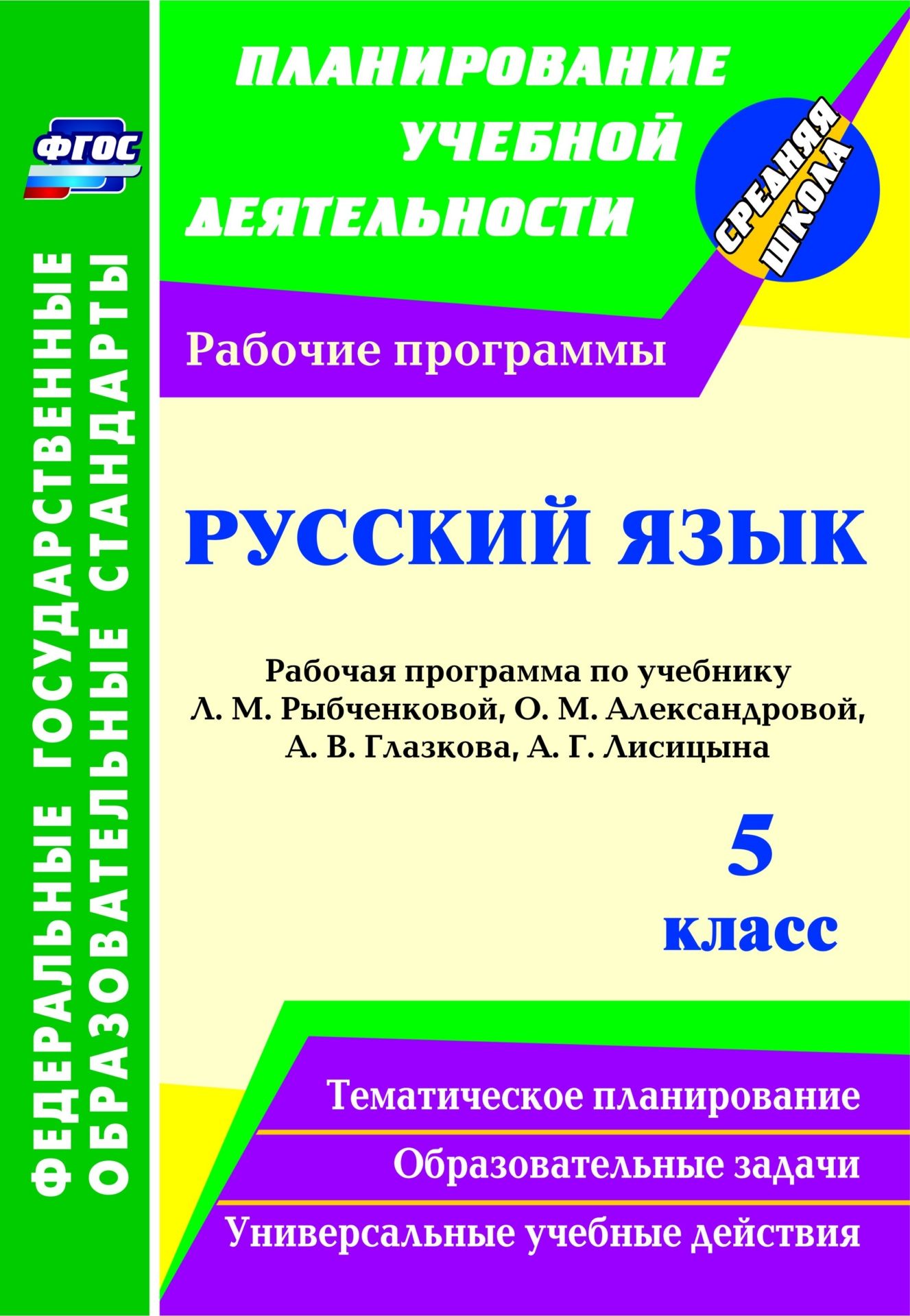 ФГОС

ФЕДЕРАЛЬНЫЕ ГОСУДАРСТВЕННЫЕ ОБРАЗОВАТЕЛЬНЫЕ СТАНДАРТЫ

ПЛАНИРОВАНИЕ УЧЕБНОЙ ДЕЯТЕЛЬНОСТИ

СРЕДНЯЯ ШКОЛА

Рабочие программы

РУССКИЙ ЯЗЫК

Рабочая программа по учебнику Л. М. Рыбченковой, О. М. Александровой, А. В. Глазкова, А. Г. Лисицына

5 класс

Тематическое планирование

Образовательные задачи

Универсальные учебные действия